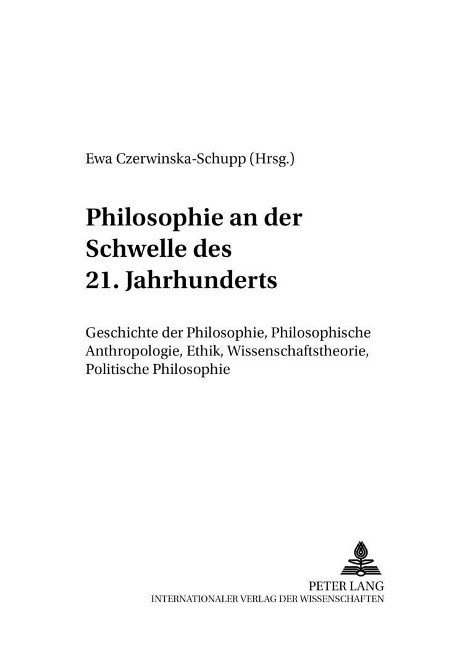 Ewa Czerwinska-Schupp (Hrsg.)

Philosophie an der Schwelle des 21. Jahrhunderts

Geschichte der Philosophie, Philosophische Anthropologie, Ethik, Wissenschaftstheorie, Politische Philosophie

PETER LANG
INTERNATIONALER VERLAG DER WISSENSCHAFTEN